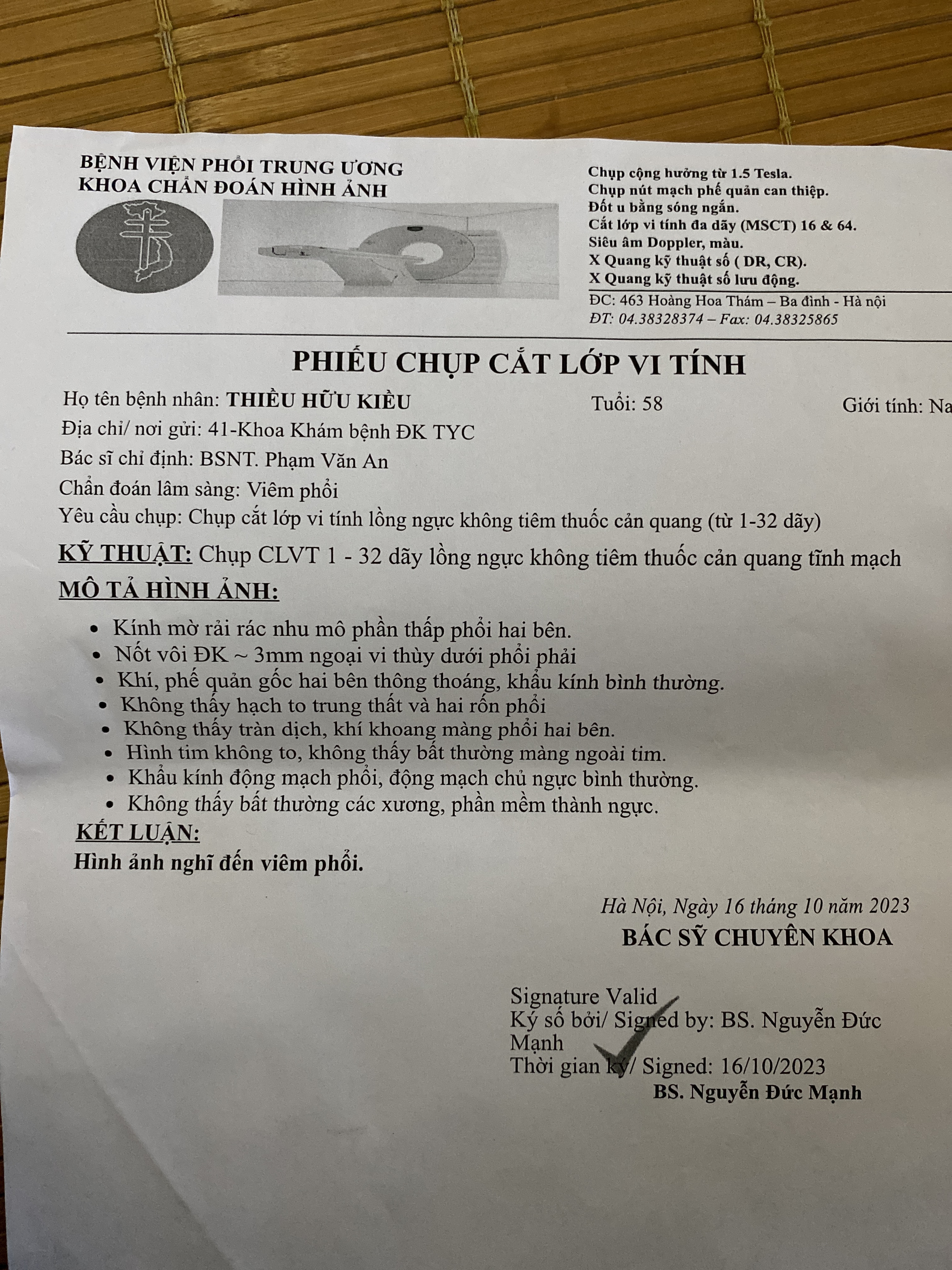 BỆNH VIỆN PHỔI TRUNG ƯƠNG
KHOA CHẨN ĐOÁN HÌNH ẢNH

Chụp cộng hưởng từ 1.5 Tesla.
Chụp nút mạch phế quản can thiệp.
Đốt u bằng sóng ngắn.
Cắt lớp vi tính đa dãy (MSCT) 16 & 64.
Siêu âm Doppler, màu.
X Quang kỹ thuật số ( DR, CR).
X Quang kỹ thuật số lưu động.
ĐC: 463 Hoàng Hoa Thám – Ba đình - Hà nội
ĐT: 04.38328374 – Fax: 04.38325865

PHIẾU CHỤP CẮT LỚP VI TÍNH

Họ tên bệnh nhân: THIỀU HỮU KIỀU Tuổi: 58 Giới tính: Na

Địa chỉ/ nơi gửi: 41-Khoa Khám bệnh ĐK TYC
Bác sĩ chỉ định: BSNT. Phạm Văn An
Chẩn đoán lâm sàng: Viêm phổi
Yêu cầu chụp: Chụp cắt lớp vi tính lồng ngực không tiêm thuốc cản quang (từ 1-32 dãy)

KỸ THUẬT: Chụp CLVT 1 - 32 dãy lồng ngực không tiêm thuốc cản quang tĩnh mạch

MÔ TẢ HÌNH ẢNH:

• Kính mờ rải rác nhu mô phần thấp phổi hai bên.
• Nốt vôi ĐK ~ 3mm ngoại vi thùy dưới phổi phải
• Khí, phế quản gốc hai bên thông thoáng, khẩu kính bình thường.
• Không thấy hạch to trung thất và hai rốn phổi
• Không thấy tràn dịch, khí khoang màng phổi hai bên.
• Hình tim không to, không thấy bất thường màng ngoài tim.
• Khẩu kính động mạch phổi, động mạch chủ ngực bình thường.
• Không thấy bất thường các xương, phần mềm thành ngực.

KẾT LUẬN:
Hình ảnh nghĩ đến viêm phổi.

Hà Nội, Ngày 16 tháng 10 năm 2023
BÁC SỸ CHUYÊN KHOA

Signature Valid
Ký số bởi/ Signed by: BS. Nguyễn Đức Mạnh
Thời gian ký/ Signed: 16/10/2023
BS. Nguyễn Đức Mạnh